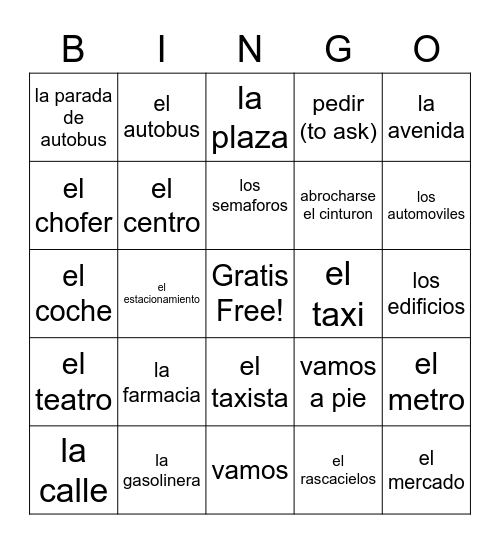 | B | I | N | G | O |
|---|---|---|---|---|
| la parada de autobus | el autobus | la plaza | pedir (to ask) | la avenida |
| el chofer | el centro | los semaforos | abrocharse el cinturon | los automoviles |
| el coche | el estacionamiento | Gratis Free! | el taxi | los edificios |
| el teatro | la farmacia | el taxista | vamos a pie | el metro |
| la calle | la gasolinera | vamos | el rascacielos | el mercado |